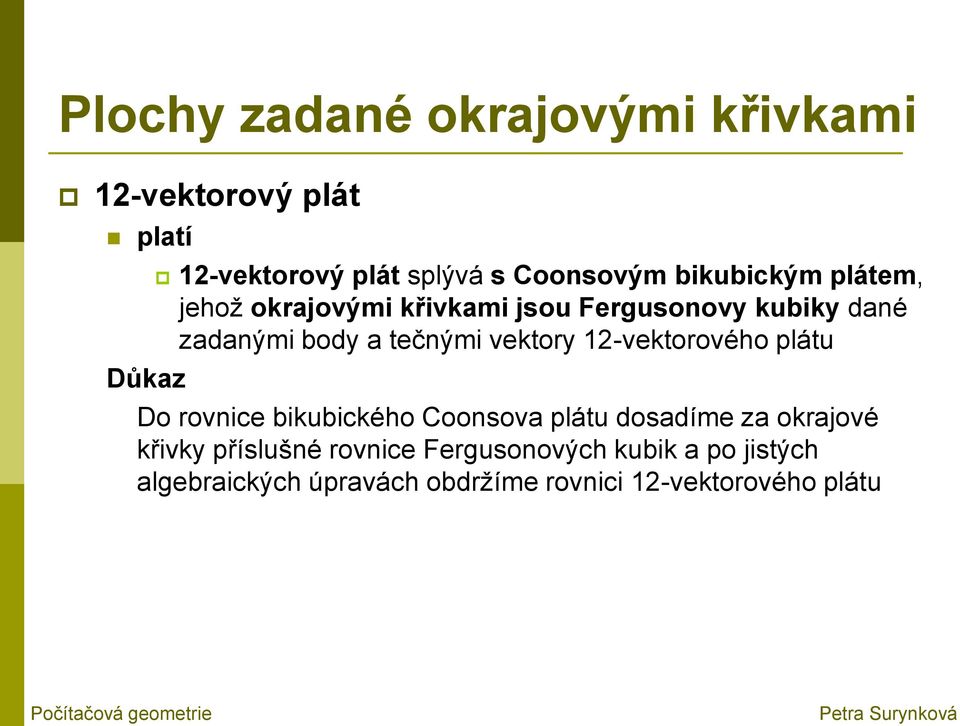 Plochy zadané okrajovými křivkami

12-vektorový plát

platí

12-vektorový plát splývá s Coonsovým bikubickým plátem, jehož okrajovými křivkami jsou Fergusonovy kubiky dané zadanými body a tečnými vektory 12-vektorového plátu

Důkaz

Do rovnice bikubického Coonsova plátu dosadíme za okrajové křivky příslušné rovnice Fergusonových kubik a po jistých algebraických úpravách obdržíme rovnici 12-vektorového plátu

Počítačová geometrie

Petra Surynková